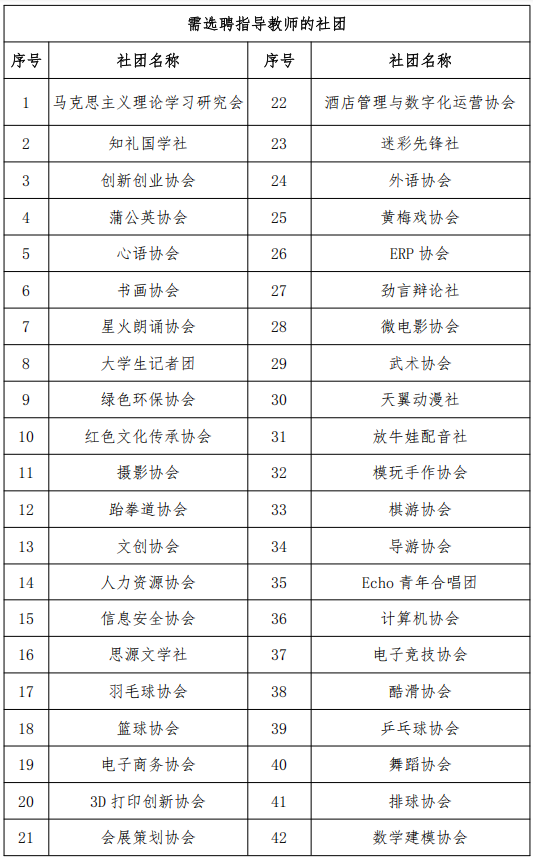 需选聘指导教师的社团

| 序号 | 社团名称 | 序号 | 社团名称 |
|---|---|---|---|
| 1 | 马克思主义理论学习研究会 | 22 | 酒店管理与数字化运营协会 |
| 2 | 知礼国学社 | 23 | 迷彩先锋社 |
| 3 | 创新创业协会 | 24 | 外语协会 |
| 4 | 蒲公英协会 | 25 | 黄梅戏协会 |
| 5 | 心语协会 | 26 | ERP 协会 |
| 6 | 书画协会 | 27 | 劲言辩论社 |
| 7 | 星火朗诵协会 | 28 | 微电影协会 |
| 8 | 大学生记者团 | 29 | 武术协会 |
| 9 | 绿色环保协会 | 30 | 天翼动漫社 |
| 10 | 红色文化传承协会 | 31 | 放牛娃配音社 |
| 11 | 摄影协会 | 32 | 模玩手作协会 |
| 12 | 跆拳道协会 | 33 | 棋游协会 |
| 13 | 文创协会 | 34 | 导游协会 |
| 14 | 人力资源协会 | 35 | Echo 青年合唱团 |
| 15 | 信息安全协会 | 36 | 计算机协会 |
| 16 | 思源文学社 | 37 | 电子竞技协会 |
| 17 | 羽毛球协会 | 38 | 酷滑协会 |
| 18 | 篮球协会 | 39 | 乒乓球协会 |
| 19 | 电子商务协会 | 40 | 舞蹈协会 |
| 20 | 3D 打印创新协会 | 41 | 排球协会 |
| 21 | 会展策划协会 | 42 | 数学建模协会 |